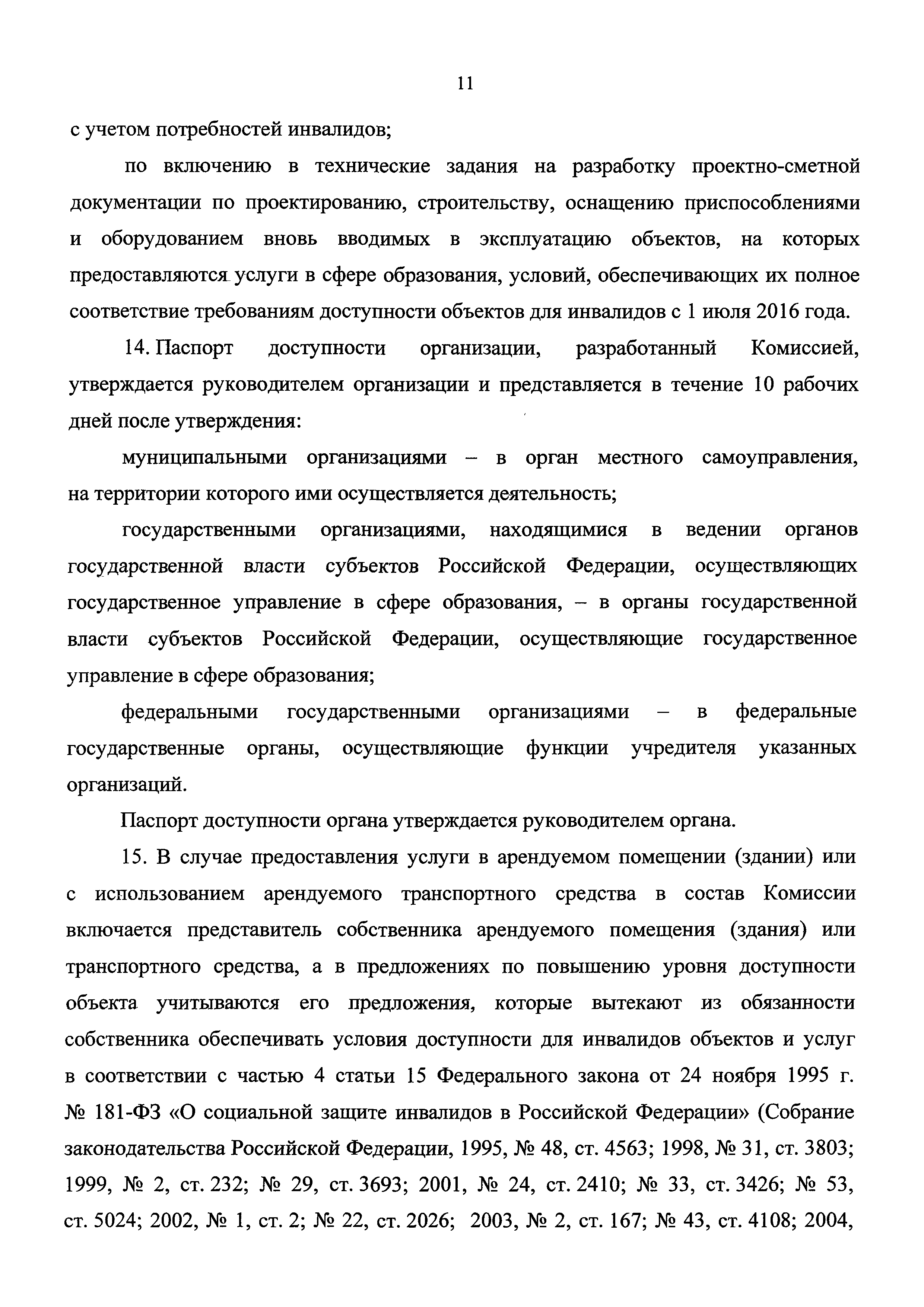 11

с учетом потребностей инвалидов;

по включению в технические задания на разработку проектно-сметной документации по проектированию, строительству, оснащению приспособлениями и оборудованием вновь вводимых в эксплуатацию объектов, на которых предоставляются услуги в сфере образования, условий, обеспечивающих их полное соответствие требованиям доступности объектов для инвалидов с 1 июля 2016 года.

14. Паспорт доступности организации, разработанный Комиссией, утверждается руководителем организации и представляется в течение 10 рабочих дней после утверждения:

муниципальными организациями – в орган местного самоуправления, на территории которого ими осуществляется деятельность;

государственными организациями, находящимися в ведении органов государственной власти субъектов Российской Федерации, осуществляющих государственное управление в сфере образования, – в органы государственной власти субъектов Российской Федерации, осуществляющие государственное управление в сфере образования;

федеральными государственными организациями – в федеральные государственные органы, осуществляющие функции учредителя указанных организаций.

Паспорт доступности органа утверждается руководителем органа.

15. В случае предоставления услуги в арендуемом помещении (здании) или с использованием арендуемого транспортного средства в состав Комиссии включается представитель собственника арендуемого помещения (здания) или транспортного средства, а в предложениях по повышению уровня доступности объекта учитываются его предложения, которые вытекают из обязанности собственника обеспечивать условия доступности для инвалидов объектов и услуг в соответствии с частью 4 статьи 15 Федерального закона от 24 ноября 1995 г. № 181-ФЗ «О социальной защите инвалидов в Российской Федерации» (Собрание законодательства Российской Федерации, 1995, № 48, ст. 4563; 1998, № 31, ст. 3803; 1999, № 2, ст. 232; № 29, ст. 3693; 2001, № 24, ст. 2410; № 33, ст. 3426; № 53, ст. 5024; 2002, № 1, ст. 2; № 22, ст. 2026; 2003, № 2, ст. 167; № 43, ст. 4108; 2004,